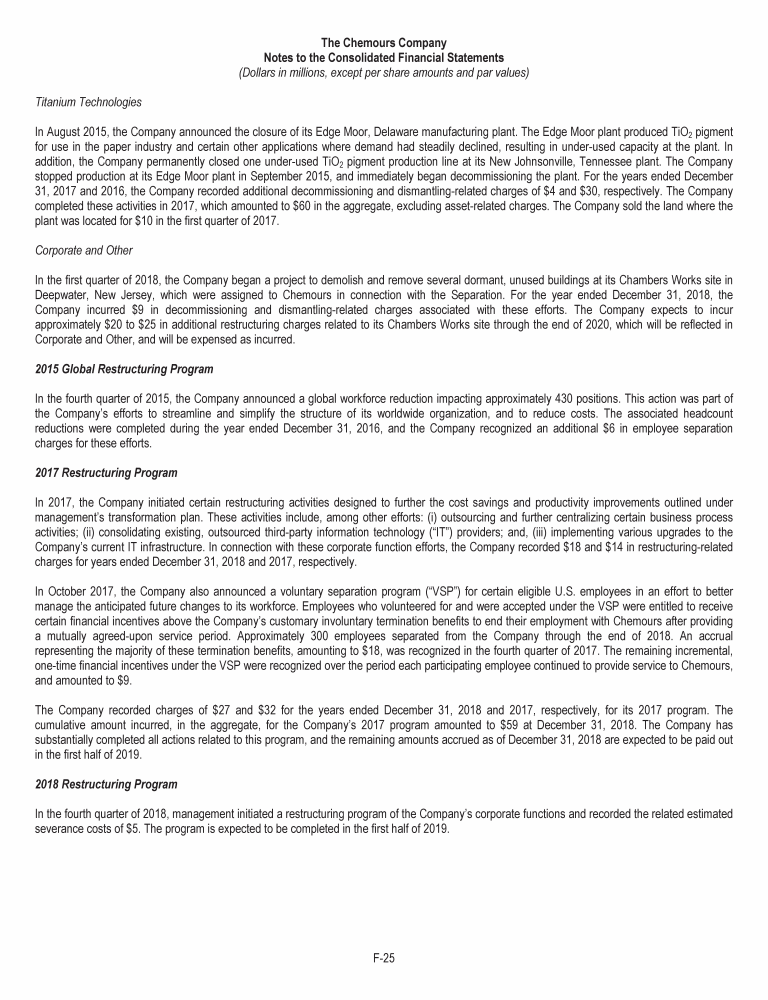 The Chemours Company
Notes to the Consolidated Financial Statements
(Dollars in millions, except per share amounts and par values)

Titanium Technologies

In August 2015, the Company announced the closure of its Edge Moor, Delaware manufacturing plant. The Edge Moor plant produced $TiO_2$ pigment for use in the paper industry and certain other applications where demand had steadily declined, resulting in under-used capacity at the plant. In addition, the Company permanently closed one under-used $TiO_2$ pigment production line at its New Johnsonville, Tennessee plant. The Company stopped production at its Edge Moor plant in September 2015, and immediately began decommissioning the plant. For the years ended December 31, 2017 and 2016, the Company recorded additional decommissioning and dismantling-related charges of $4 and $30, respectively. The Company completed these activities in 2017, which amounted to $60 in the aggregate, excluding asset-related charges. The Company sold the land where the plant was located for $10 in the first quarter of 2017.

Corporate and Other

In the first quarter of 2018, the Company began a project to demolish and remove several dormant, unused buildings at its Chambers Works site in Deepwater, New Jersey, which were assigned to Chemours in connection with the Separation. For the year ended December 31, 2018, the Company incurred $9 in decommissioning and dismantling-related charges associated with these efforts. The Company expects to incur approximately $20 to $25 in additional restructuring charges related to its Chambers Works site through the end of 2020, which will be reflected in Corporate and Other, and will be expensed as incurred.

2015 Global Restructuring Program

In the fourth quarter of 2015, the Company announced a global workforce reduction impacting approximately 430 positions. This action was part of the Company's efforts to streamline and simplify the structure of its worldwide organization, and to reduce costs. The associated headcount reductions were completed during the year ended December 31, 2016, and the Company recognized an additional $6 in employee separation charges for these efforts.

2017 Restructuring Program

In 2017, the Company initiated certain restructuring activities designed to further the cost savings and productivity improvements outlined under management's transformation plan. These activities include, among other efforts: (i) outsourcing and further centralizing certain business process activities; (ii) consolidating existing, outsourced third-party information technology ("IT") providers; and, (iii) implementing various upgrades to the Company's current IT infrastructure. In connection with these corporate function efforts, the Company recorded $18 and $14 in restructuring-related charges for years ended December 31, 2018 and 2017, respectively.

In October 2017, the Company also announced a voluntary separation program ("VSP") for certain eligible U.S. employees in an effort to better manage the anticipated future changes to its workforce. Employees who volunteered for and were accepted under the VSP were entitled to receive certain financial incentives above the Company's customary involuntary termination benefits to end their employment with Chemours after providing a mutually agreed-upon service period. Approximately 300 employees separated from the Company through the end of 2018. An accrual representing the majority of these termination benefits, amounting to $18, was recognized in the fourth quarter of 2017. The remaining incremental, one-time financial incentives under the VSP were recognized over the period each participating employee continued to provide service to Chemours, and amounted to $9.

The Company recorded charges of $27 and $32 for the years ended December 31, 2018 and 2017, respectively, for its 2017 program. The cumulative amount incurred, in the aggregate, for the Company's 2017 program amounted to $59 at December 31, 2018. The Company has substantially completed all actions related to this program, and the remaining amounts accrued as of December 31, 2018 are expected to be paid out in the first half of 2019.

2018 Restructuring Program

In the fourth quarter of 2018, management initiated a restructuring program of the Company's corporate functions and recorded the related estimated severance costs of $5. The program is expected to be completed in the first half of 2019.

F-25